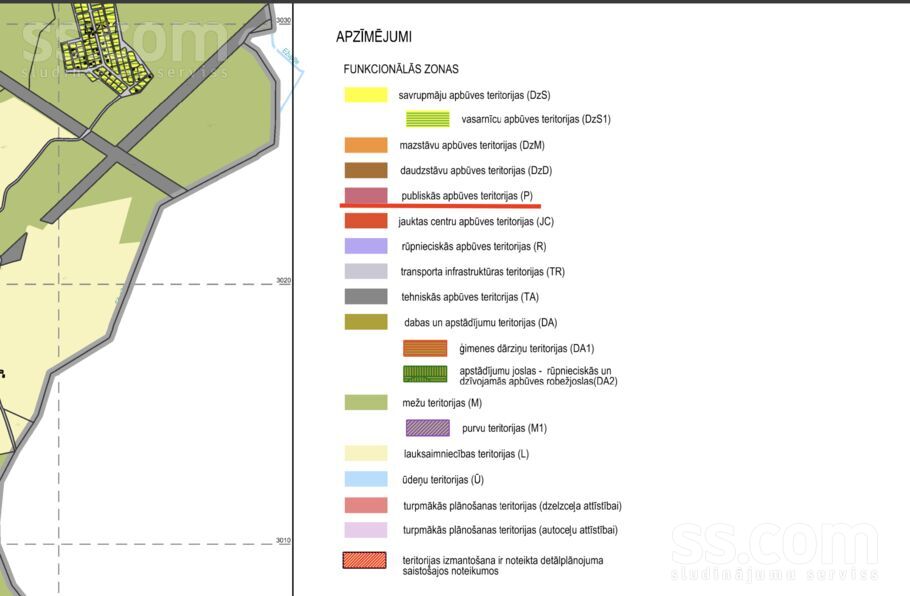 ss.com
sludinājumu serviss

3030

3020

3010

APZĪMĒJUMI

FUNKCIONĀLĀS ZONAS

savrupmāju apbūves teritorijas (DzS)

vasarnīcu apbūves teritorijas (DzS1)

mazstāvu apbūves teritorijas (DzM)

daudzstāvu apbūves teritorijas (DzD)

publiskās apbūves teritorijas (P)

jauktas centru apbūves teritorijas (JC)

rūpnieciskās apbūves teritorijas (R)

transporta infrastruktūras teritorijas (TR)

tehniskās apbūves teritorijas (TA)

dabas un apstādījumu teritorijas (DA)

ģimenes dārziņu teritorijas (DA1)

apstādījumu joslas - rūpnieciskās un dzīvojamās apbūves robežjoslas(DA2)

mežu teritorijas (M)

purvu teritorijas (M1)

lauksaimniecības teritorijas (L)

ūdeņu teritorijas (Ū)

turpmākās plānošanas teritorijas (dzelzceļa attīstībai)

turpmākās plānošanas teritorijas (autoceļu attīstībai)

teritorijas izmantošana ir noteikta detālplānojuma saistošajos noteikumos

ss.com
sludinājumu serviss